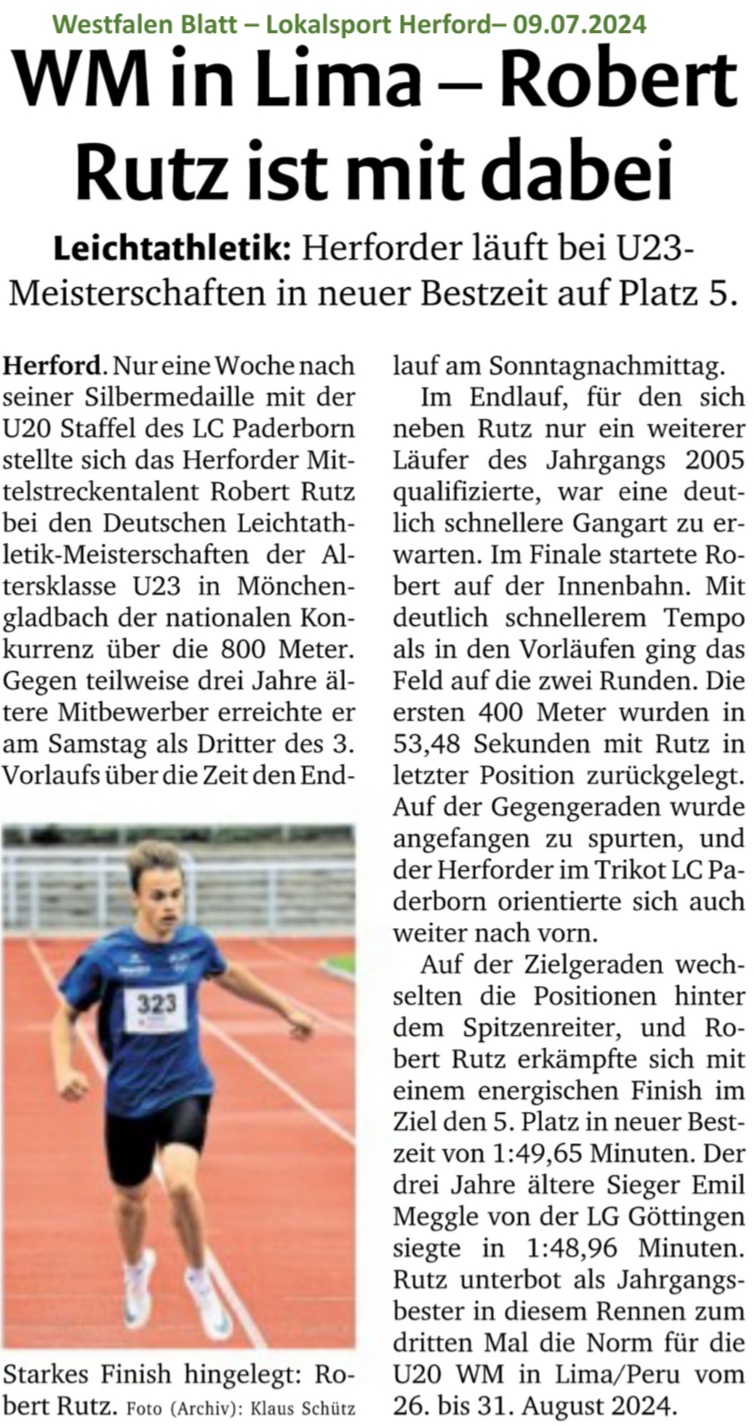 Westfalen Blatt – Lokalsport Herford– 09.07.2024

WM in Lima – Robert Rutz ist mit dabei

Leichtathletik: Herforder läuft bei U23-Meisterschaften in neuer Bestzeit auf Platz 5.

Herford. Nur eine Woche nach seiner Silbermedaille mit der U20 Staffel des LC Paderborn stellte sich das Herforder Mittelstreckentalent Robert Rutz bei den Deutschen Leichtathletik-Meisterschaften der Altersklasse U23 in Mönchengladbach der nationalen Konkurrenz über die 800 Meter. Gegen teilweise drei Jahre ältere Mitbewerber erreichte er am Samstag als Dritter des 3. Vorlaufs über die Zeit den Endlauf am Sonntagnachmittag.

323

Starkes Finish hingelegt: Robert Rutz. Foto (Archiv): Klaus Schütz

Im Endlauf, für den sich neben Rutz nur ein weiterer Läufer des Jahrgangs 2005 qualifizierte, war eine deutlich schnellere Gangart zu erwarten. Im Finale startete Robert auf der Innenbahn. Mit deutlich schnellerem Tempo als in den Vorläufen ging das Feld auf die zwei Runden. Die ersten 400 Meter wurden in 53,48 Sekunden mit Rutz in letzter Position zurückgelegt. Auf der Gegengeraden wurde angefangen zu spurten, und der Herforder im Trikot LC Paderborn orientierte sich auch weiter nach vorn.

Auf der Zielgeraden wechselten die Positionen hinter dem Spitzenreiter, und Robert Rutz erkämpfte sich mit einem energischen Finish im Ziel den 5. Platz in neuer Bestzeit von 1:49,65 Minuten. Der drei Jahre ältere Sieger Emil Meggle von der LG Göttingen siegte in 1:48,96 Minuten. Rutz unterbot als Jahrgangsbester in diesem Rennen zum dritten Mal die Norm für die U20 WM in Lima/Peru vom 26. bis 31. August 2024.